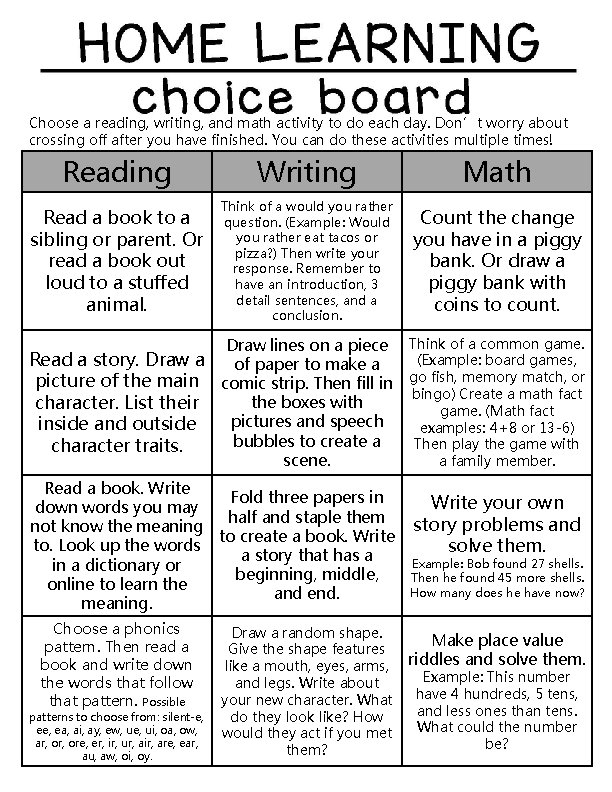 HOME LEARNING

choice board

Choose a reading, writing, and math activity to do each day. Don' t worry about crossing off after you have finished. You can do these activities multiple times!

| Reading | Writing | Math |
|---|---|---|
| Read a book to a sibling or parent. Or read a book out loud to a stuffed animal. | Think of a would you rather question. (Example: Would you rather eat tacos or pizza?) Then write your response. Remember to have an introduction, 3 detail sentences, and a conclusion. | Count the change you have in a piggy bank. Or draw a piggy bank with coins to count. |
| Read a story. Draw a picture of the main character. List their inside and outside character traits. | Draw lines on a piece of paper to make a comic strip. Then fill in the boxes with pictures and speech bubbles to create a scene. | Think of a common game. (Example: board games, go fish, memory match, or bingo) Create a math fact game. (Math fact examples: 4+8 or 13-6) Then play the game with a family member. |
| Read a book. Write down words you may not know the meaning to. Look up the words in a dictionary or online to learn the meaning. | Fold three papers in half and staple them to create a book. Write a story that has a beginning, middle, and end. | Write your own story problems and solve them. Example: Bob found 27 shells. Then he found 45 more shells. How many does he have now? |
| Choose a phonics pattern. Then read a book and write down the words that follow that pattern. Possible patterns to choose from: silent-e, ee, ea, ai, ay, ew, ue, ui, oa, ow, ar, or, ore, er, ir, ur, air, are, ear, au, aw, oi, oy. | Draw a random shape. Give the shape features like a mouth, eyes, arms, and legs. Write about your new character. What do they look like? How would they act if you met them? | Make place value riddles and solve them. Example: This number have 4 hundreds, 5 tens, and less ones than tens. What could the number be? |